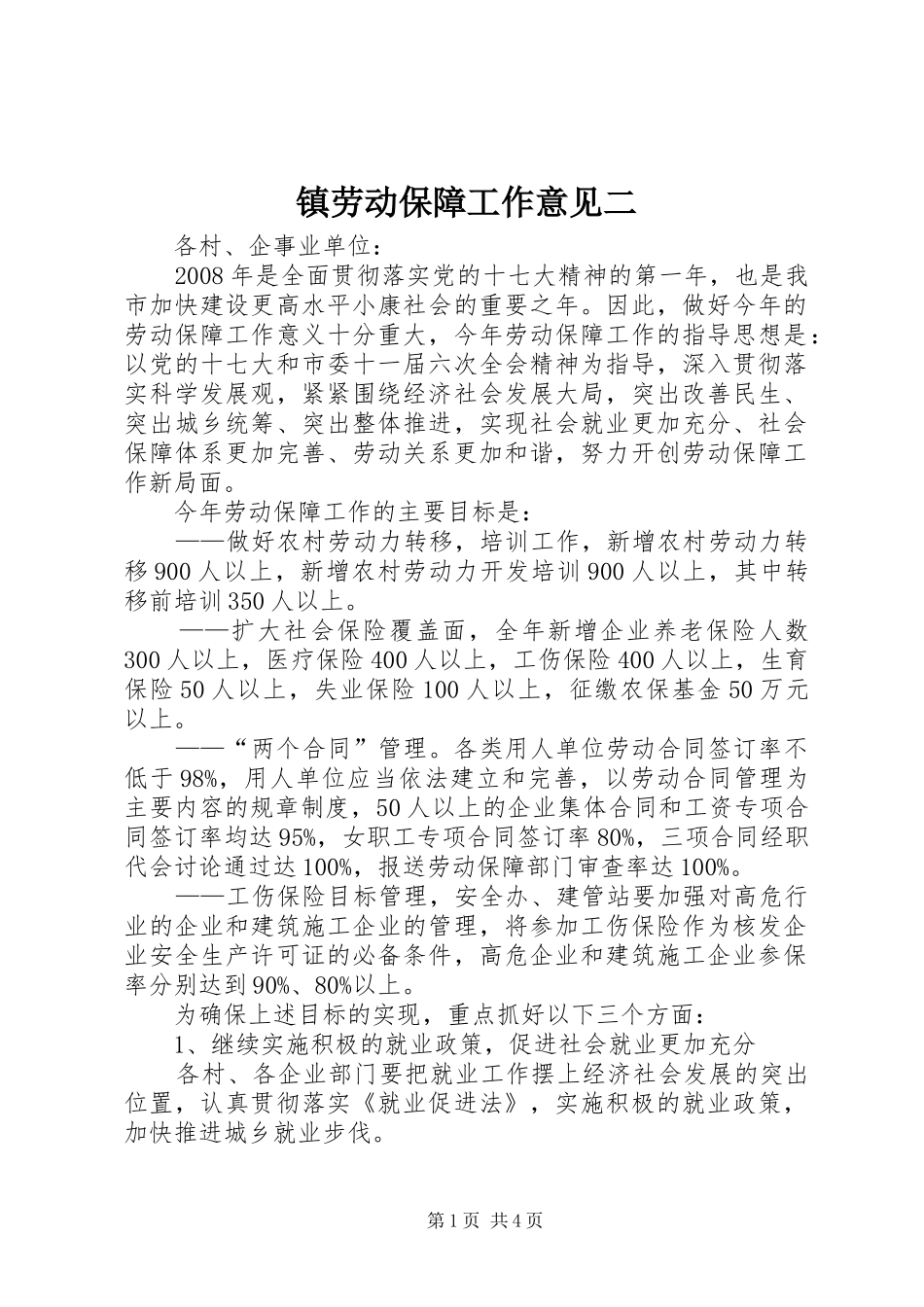 镇劳动保障工作意见二

各村、企事业单位：

2008年是全面贯彻落实党的十七大精神的第一年，也是我市加快建设更高水平小康社会的重要之年。因此，做好今年的劳动保障工作意义十分重大，今年劳动保障工作的指导思想是：以党的十七大和市委十一届六次全会精神为指导，深入贯彻落实科学发展观，紧紧围绕经济社会发展大局，突出改善民生、突出城乡统筹、突出整体推进，实现社会就业更加充分、社会保障体系更加完善、劳动关系更加和谐，努力开创劳动保障工作新局面。

今年劳动保障工作的主要目标是：

——做好农村劳动力转移，培训工作，新增农村劳动力转移900人以上，新增农村劳动力开发培训900人以上，其中转移前培训350人以上。

——扩大社会保险覆盖面，全年新增企业养老保险人数300人以上，医疗保险400人以上，工伤保险400人以上，生育保险50人以上，失业保险100人以上，征缴农保基金50万元以上。

——“两个合同”管理。各类用人单位劳动合同签订率不低于98%，用人单位应当依法建立和完善，以劳动合同管理为主要内容的规章制度，50人以上的企业集体合同和工资专项合同签订率均达95%，女职工专项合同签订率80%，三项合同经职代会讨论通过达100%，报送劳动保障部门审查率达100%。

——工伤保险目标管理，安全办、建管站要加强对高危行业的企业和建筑施工企业的管理，将参加工伤保险作为核发企业安全生产许可证的必备条件，高危企业和建筑施工企业参保率分别达到90%、80%以上。

为确保上述目标的实现，重点抓好以下三个方面：

1、继续实施积极的就业政策，促进社会就业更加充分

各村、各企业部门要把就业工作摆上经济社会发展的突出位置，认真贯彻落实《就业促进法》，实施积极的就业政策，加快推进城乡就业步伐。

第1页 共4页